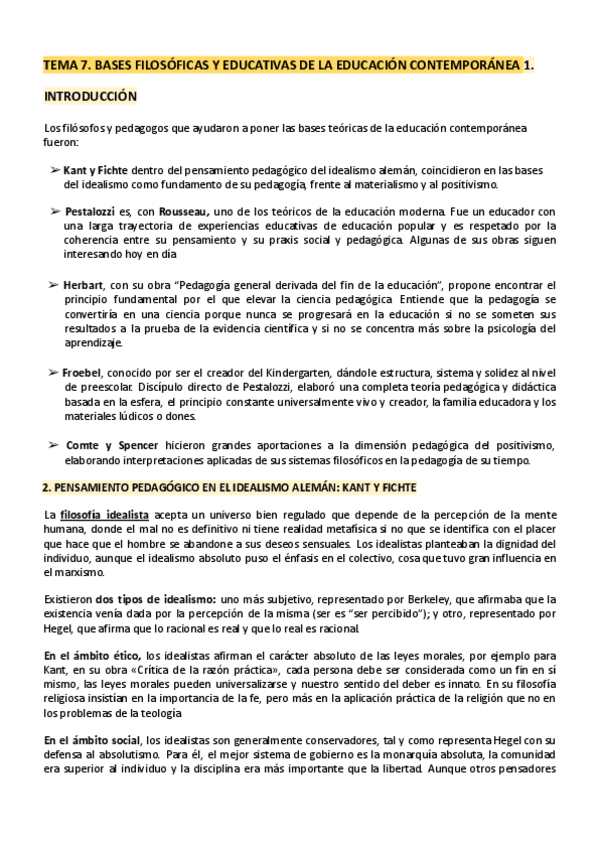 TEMA 7. BASES FILOSÓFICAS Y EDUCATIVAS DE LA EDUCACIÓN CONTEMPORÁNEA 1.

INTRODUCCIÓN

Los filósofos y pedagogos que ayudaron a poner las bases teóricas de la educación contemporánea fueron:

➢ Kant y Fichte dentro del pensamiento pedagógico del idealismo alemán, coincidieron en las bases del idealismo como fundamento de su pedagogía, frente al materialismo y al positivismo.

➢ Pestalozzi es, con Rousseau, uno de los teóricos de la educación moderna. Fue un educador con una larga trayectoria de experiencias educativas de educación popular y es respetado por la coherencia entre su pensamiento y su praxis social y pedagógica. Algunas de sus obras siguen interesando hoy en día

➢ Herbart, con su obra "Pedagogía general derivada del fin de la educación", propone encontrar el principio fundamental por el que elevar la ciencia pedagógica. Entiende que la pedagogía se convertiría en una ciencia porque nunca se progresará en la educación si no se someten sus resultados a la prueba de la evidencia científica y si no se concentra más sobre la psicología del aprendizaje.

➢ Froebel, conocido por ser el creador del Kindergarten, dándole estructura, sistema y solidez al nivel de preescolar. Discípulo directo de Pestalozzi, elaboró una completa teoría pedagógica y didáctica basada en la esfera, el principio constante universalmente vivo y creador, la familia educadora y los materiales lúdicos o dones.

➢ Comte y Spencer hicieron grandes aportaciones a la dimensión pedagógica del positivismo, elaborando interpretaciones aplicadas de sus sistemas filosóficos en la pedagogía de su tiempo.

2. PENSAMIENTO PEDAGÓGICO EN EL IDEALISMO ALEMÁN: KANT Y FICHTE

La filosofía idealista acepta un universo bien regulado que depende de la percepción de la mente humana, donde el mal no es definitivo ni tiene realidad metafísica si no que se identifica con el placer que hace que el hombre se abandone a sus deseos sensuales. Los idealistas planteaban la dignidad del individuo, aunque el idealismo absoluto puso el énfasis en el colectivo, cosa que tuvo gran influencia en el marxismo.

Existieron dos tipos de idealismo: uno más subjetivo, representado por Berkeley, que afirmaba que la existencia venía dada por la percepción de la misma (ser es "ser percibido"); y otro, representado por Hegel, que afirma que lo racional es real y que lo real es racional.

En el ámbito ético, los idealistas afirman el carácter absoluto de las leyes morales, por ejemplo para Kant, en su obra «Crítica de la razón práctica», cada persona debe ser considerada como un fin en sí mismo, las leyes morales pueden universalizarse y nuestro sentido del deber es innato. En su filosofía religiosa insistían en la importancia de la fe, pero más en la aplicación práctica de la religión que no en los problemas de la teología

En el ámbito social, los idealistas son generalmente conservadores, tal y como representa Hegel con su defensa al absolutismo. Para él, el mejor sistema de gobierno es la monarquía absoluta, la comunidad era superior al individuo y la disciplina era más importante que la libertad. Aunque otros pensadores